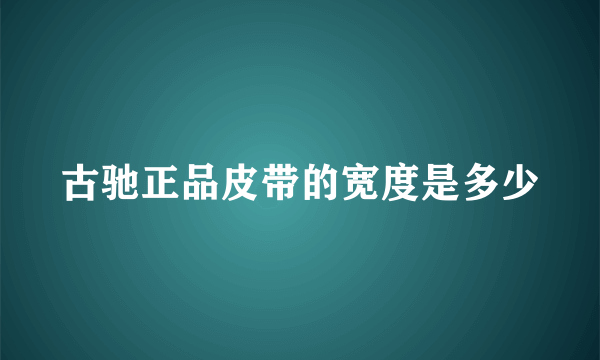 古驰正品皮带的宽度是多少